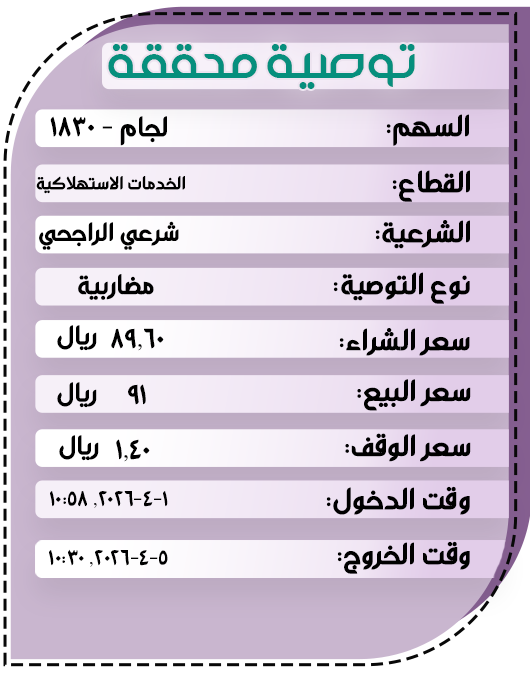 توصية محققة

السهم: لجام - ١٨٣٠

القطاع: الخدمات الاستهلاكية

الشرعية: شرعي الراجحي

نوع التوصية: مضاربية

سعر الشراء: ٨٩,٦٠ ريال

سعر البيع: ٩١ ريال

سعر الوقف: ١,٤٠ ريال

وقت الدخول: ١-٤-٢٠٢٦, ١٠:٥٨

وقت الخروج: ٥-٤-٢٠٢٦, ١٠:٣٠